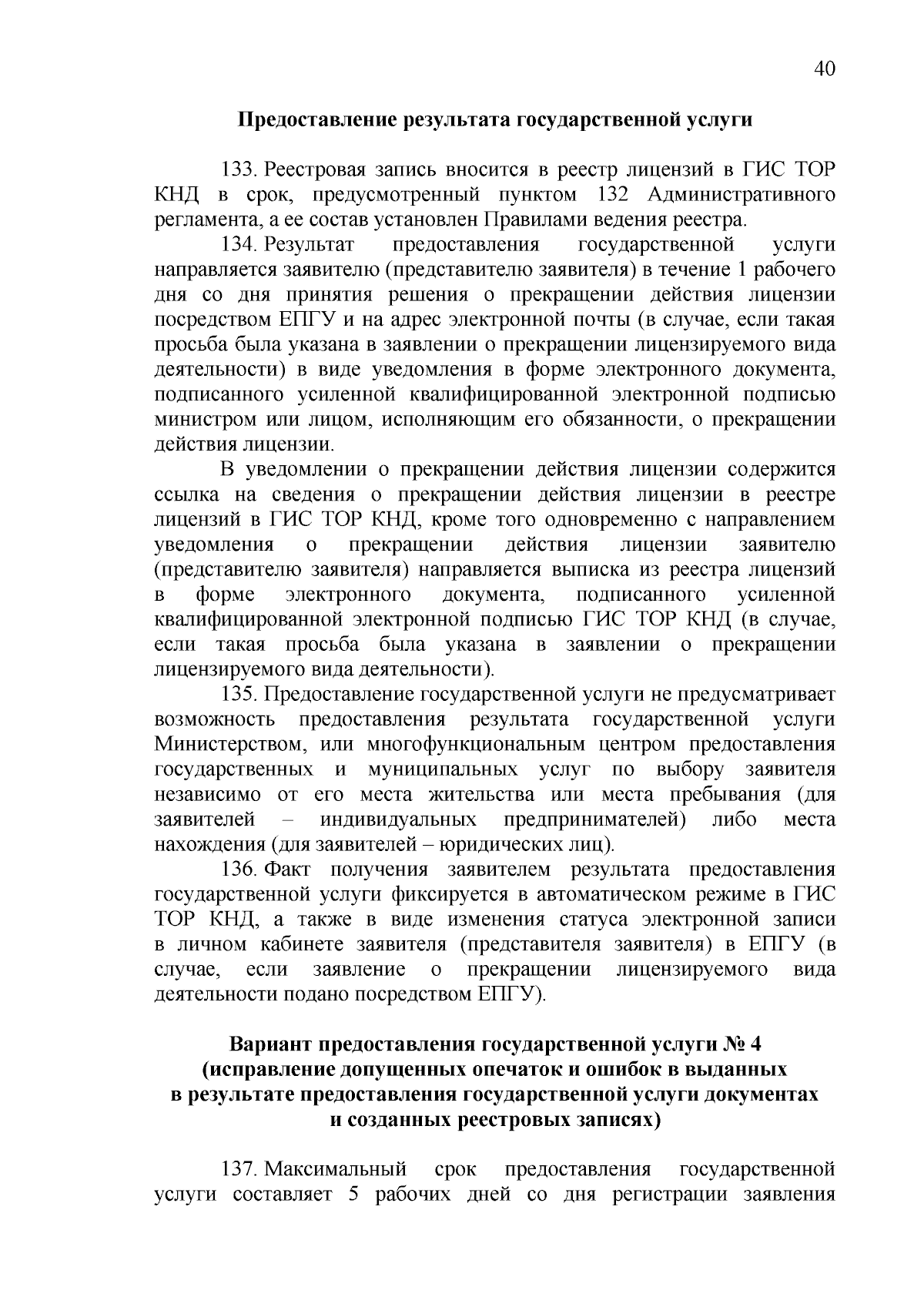 40

Предоставление результата государственной услуги

133. Реестровая запись вносится в реестр лицензий в ГИС ТОР КНД в срок, предусмотренный пунктом 132 Административного регламента, а ее состав установлен Правилами ведения реестра.

134. Результат предоставления государственной услуги направляется заявителю (представителю заявителя) в течение 1 рабочего дня со дня принятия решения о прекращении действия лицензии посредством ЕПГУ и на адрес электронной почты (в случае, если такая просьба была указана в заявлении о прекращении лицензируемого вида деятельности) в виде уведомления в форме электронного документа, подписанного усиленной квалифицированной электронной подписью министром или лицом, исполняющим его обязанности, о прекращении действия лицензии.

В уведомлении о прекращении действия лицензии содержится ссылка на сведения о прекращении действия лицензии в реестре лицензий в ГИС ТОР КНД, кроме того одновременно с направлением уведомления о прекращении действия лицензии заявителю (представителю заявителя) направляется выписка из реестра лицензий в форме электронного документа, подписанного усиленной квалифицированной электронной подписью ГИС ТОР КНД (в случае, если такая просьба была указана в заявлении о прекращении лицензируемого вида деятельности).

135. Предоставление государственной услуги не предусматривает возможность предоставления результата государственной услуги Министерством, или многофункциональным центром предоставления государственных и муниципальных услуг по выбору заявителя независимо от его места жительства или места пребывания (для заявителей – индивидуальных предпринимателей) либо места нахождения (для заявителей – юридических лиц).

136. Факт получения заявителем результата предоставления государственной услуги фиксируется в автоматическом режиме в ГИС ТОР КНД, а также в виде изменения статуса электронной записи в личном кабинете заявителя (представителя заявителя) в ЕПГУ (в случае, если заявление о прекращении лицензируемого вида деятельности подано посредством ЕПГУ).

Вариант предоставления государственной услуги № 4 (исправление допущенных опечаток и ошибок в выданных в результате предоставления государственной услуги документах и созданных реестровых записях)

137. Максимальный срок предоставления государственной услуги составляет 5 рабочих дней со дня регистрации заявления